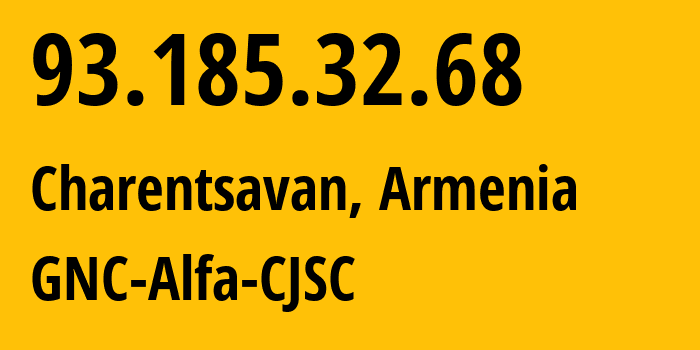 93.185.32.68

Charentsavan, Armenia

GNC-Alfa-CJSC